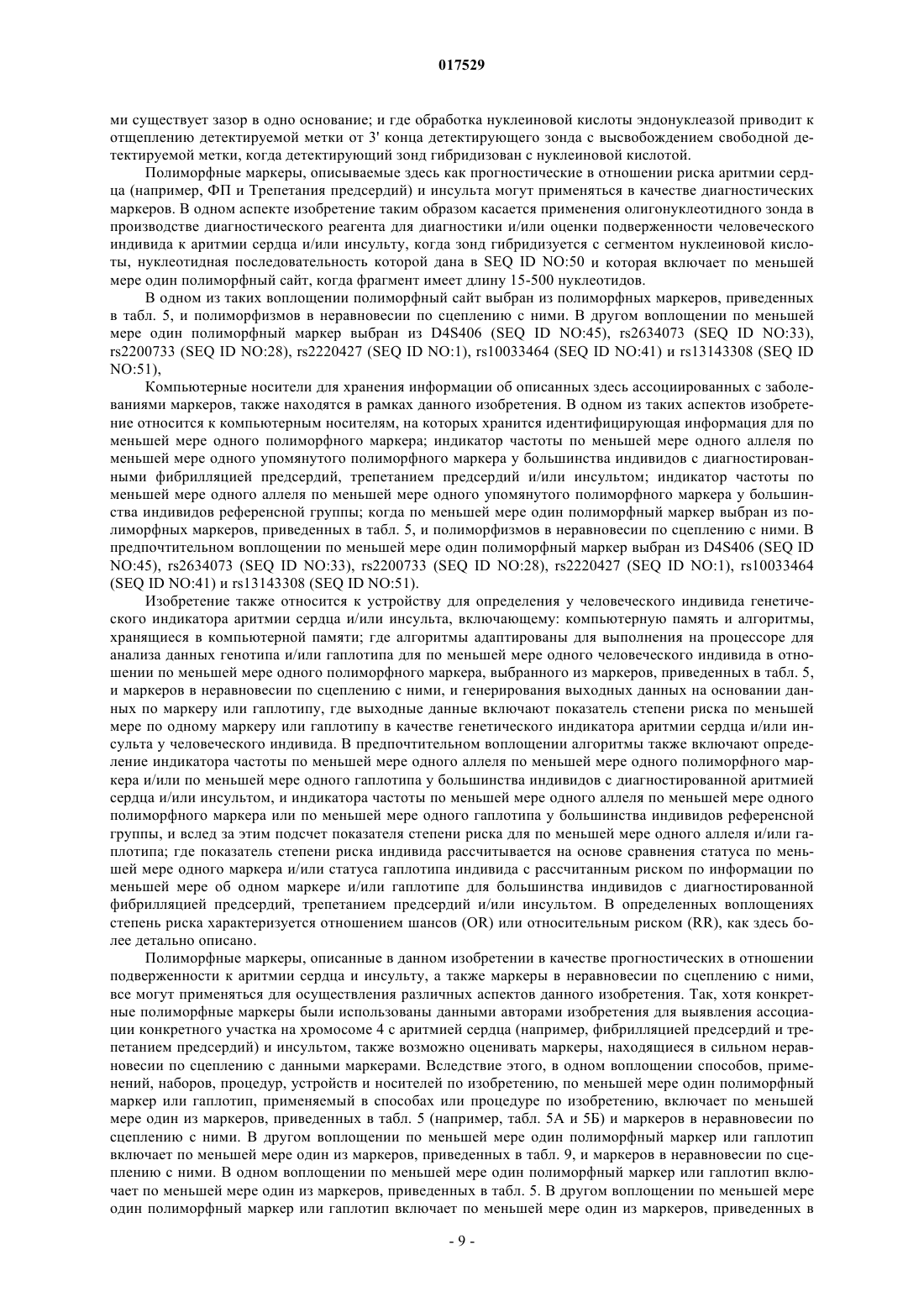 017529

ми существует зазор в одно основание; и где обработка нуклеиновой кислоты эндонуклеазой приводит к отщеплению детектируемой метки от 3' конца детектирующего зонда с высвобождением свободной детектируемой метки, когда детектирующий зонд гибридизован с нуклеиновой кислотой.

Полиморфные маркеры, описываемые здесь как прогностические в отношении риска аритмии сердца (например, ФП и Трепетания предсердий) и инсульта могут применяться в качестве диагностических маркеров. В одном аспекте изобретение таким образом касается применения олигонуклеотидного зонда в производстве диагностического реагента для диагностики и/или оценки подверженности человеческого индивида к аритмии сердца и/или инсульту, когда зонд гибридизуется с сегментом нуклеиновой кислоты, нуклеотидная последовательность которой дана в SEQ ID NO:50 и которая включает по меньшей мере один полиморфный сайт, когда фрагмент имеет длину 15-500 нуклеотидов.

В одном из таких воплощении полиморфный сайт выбран из полиморфных маркеров, приведенных в табл. 5, и полиморфизмов в неравновесии по сцеплению с ними. В другом воплощении по меньшей мере один полиморфный маркер выбран из D4S406 (SEQ ID NO:45), rs2634073 (SEQ ID NO:33), rs2200733 (SEQ ID NO:28), rs2220427 (SEQ ID NO:1), rs10033464 (SEQ ID NO:41) и rs13143308 (SEQ ID NO:51),

Компьютерные носители для хранения информации об описанных здесь ассоциированных с заболеваниями маркеров, также находятся в рамках данного изобретения. В одном из таких аспектов изобретение относится к компьютерным носителям, на которых хранится идентифицирующая информация для по меньшей мере одного полиморфного маркера; индикатор частоты по меньшей мере одного аллеля по меньшей мере одного упомянутого полиморфного маркера у большинства индивидов с диагностированными фибрилляцией предсердий, трепетанием предсердий и/или инсультом; индикатор частоты по меньшей мере одного аллеля по меньшей мере одного упомянутого полиморфного маркера у большинства индивидов референсной группы; когда по меньшей мере один полиморфный маркер выбран из полиморфных маркеров, приведенных в табл. 5, и полиморфизмов в неравновесии по сцеплению с ними. В предпочтительном воплощении по меньшей мере один полиморфный маркер выбран из D4S406 (SEQ ID NO:45), rs2634073 (SEQ ID NO:33), rs2200733 (SEQ ID NO:28), rs2220427 (SEQ ID NO:1), rs10033464 (SEQ ID NO:41) и rs13143308 (SEQ ID NO:51).

Изобретение также относится к устройству для определения у человеческого индивида генетического индикатора аритмии сердца и/или инсульта, включающему: компьютерную память и алгоритмы, хранящиеся в компьютерной памяти; где алгоритмы адаптированы для выполнения на процессоре для анализа данных генотипа и/или гаплотипа для по меньшей мере одного человеческого индивида в отношении по меньшей мере одного полиморфного маркера, выбранного из маркеров, приведенных в табл. 5, и маркеров в неравновесии по сцеплению с ними, и генерирования выходных данных на основании данных по маркеру или гаплотипу, где выходные данные включают показатель степени риска по меньшей мере по одному маркеру или гаплотипу в качестве генетического индикатора аритмии сердца и/или инсульта у человеческого индивида. В предпочтительном воплощении алгоритмы также включают определение индикатора частоты по меньшей мере одного аллеля по меньшей мере одного полиморфного маркера и/или по меньшей мере одного гаплотипа у большинства индивидов с диагностированной аритмией сердца и/или инсультом, и индикатора частоты по меньшей мере одного аллеля по меньшей мере одного полиморфного маркера или по меньшей мере одного гаплотипа у большинства индивидов референсной группы, и вслед за этим подсчет показателя степени риска для по меньшей мере одного аллеля и/или гаплотипа; где показатель степени риска индивида рассчитывается на основе сравнения статуса по меньшей мере одного маркера и/или статуса гаплотипа индивида с рассчитанным риском по информации по меньшей мере об одном маркере и/или гаплотипе для большинства индивидов с диагностированной фибрилляцией предсердий, трепетанием предсердий и/или инсультом. В определенных воплощениях степень риска характеризуется отношением шансов (OR) или относительным риском (RR), как здесь более детально описано.

Полиморфные маркеры, описанные в данном изобретении в качестве прогностических в отношении подверженности к аритмии сердца и инсульту, а также маркеры в неравновесии по сцеплению с ними, все могут применяться для осуществления различных аспектов данного изобретения. Так, хотя конкретные полиморфные маркеры были использованы данными авторами изобретения для выявления ассоциации конкретного участка на хромосоме 4 с аритмией сердца (например, фибрилляцией предсердий и трепетанием предсердий) и инсультом, также возможно оценивать маркеры, находящиеся в сильном неравновесии по сцеплению с данными маркерами. Вследствие этого, в одном воплощении способов, применений, наборов, процедур, устройств и носителей по изобретению, по меньшей мере один полиморфный маркер или гаплотип, применяемый в способах или процедуре по изобретению, включает по меньшей мере один из маркеров, приведенных в табл. 5 (например, табл. 5А и 5Б) и маркеров в неравновесии по сцеплению с ними. В другом воплощении по меньшей мере один полиморфный маркер или гаплотип включает по меньшей мере один из маркеров, приведенных в табл. 9, и маркеров в неравновесии по сцеплению с ними. В одном воплощении по меньшей мере один полиморфный маркер или гаплотип включает по меньшей мере один из маркеров, приведенных в табл. 5. В другом воплощении по меньшей мере один полиморфный маркер или гаплотип включает по меньшей мере один из маркеров, приведенных в

- 9 -